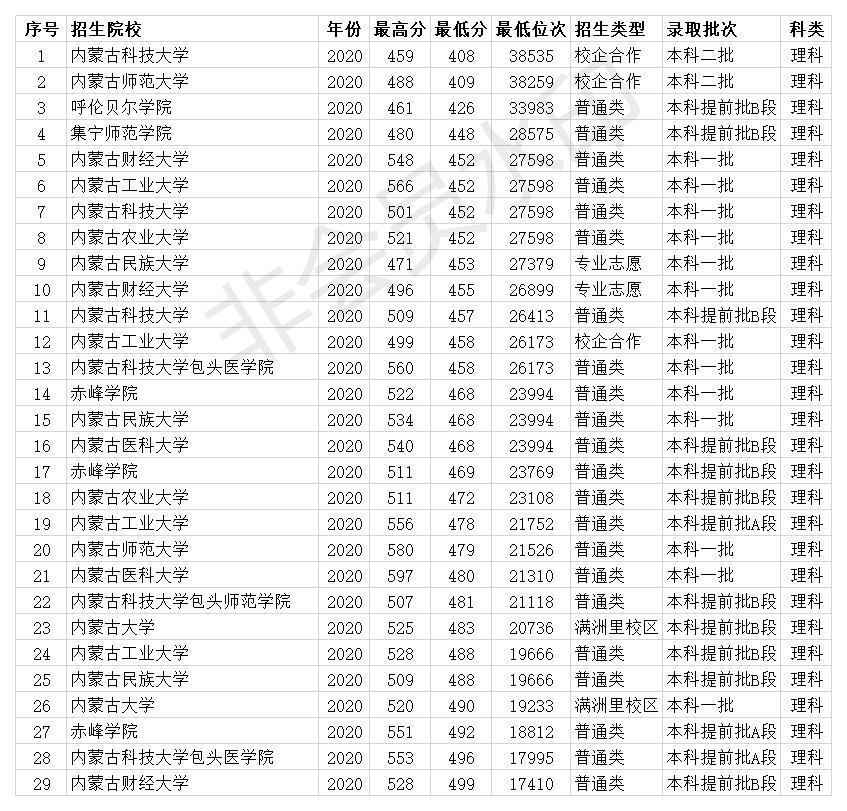 | 序号 | 招生院校 | 年份 | 最高分 | 最低分 | 最低位次 | 招生类型 | 录取批次 | 科类 |
|---|---|---|---|---|---|---|---|---|
| 1 | 内蒙古科技大学 | 2020 | 459 | 408 | 38535 | 校企合作 | 本科二批 | 理科 |
| 2 | 内蒙古师范大学 | 2020 | 488 | 409 | 38259 | 校企合作 | 本科二批 | 理科 |
| 3 | 呼伦贝尔学院 | 2020 | 461 | 426 | 33983 | 普通类 | 本科提前批B段 | 理科 |
| 4 | 集宁师范学院 | 2020 | 480 | 448 | 28575 | 普通类 | 本科提前批B段 | 理科 |
| 5 | 内蒙古财经大学 | 2020 | 548 | 452 | 27598 | 普通类 | 本科一批 | 理科 |
| 6 | 内蒙古工业大学 | 2020 | 566 | 452 | 27598 | 普通类 | 本科一批 | 理科 |
| 7 | 内蒙古科技大学 | 2020 | 501 | 452 | 27598 | 普通类 | 本科一批 | 理科 |
| 8 | 内蒙古农业大学 | 2020 | 521 | 452 | 27598 | 普通类 | 本科一批 | 理科 |
| 9 | 内蒙古民族大学 | 2020 | 471 | 453 | 27379 | 专业志愿 | 本科一批 | 理科 |
| 10 | 内蒙古财经大学 | 2020 | 496 | 455 | 26899 | 专业志愿 | 本科一批 | 理科 |
| 11 | 内蒙古科技大学 | 2020 | 509 | 457 | 26413 | 普通类 | 本科提前批B段 | 理科 |
| 12 | 内蒙古工业大学 | 2020 | 499 | 458 | 26173 | 校企合作 | 本科一批 | 理科 |
| 13 | 内蒙古科技大学包头医学院 | 2020 | 560 | 458 | 26173 | 普通类 | 本科一批 | 理科 |
| 14 | 赤峰学院 | 2020 | 522 | 468 | 23994 | 普通类 | 本科一批 | 理科 |
| 15 | 内蒙古民族大学 | 2020 | 534 | 468 | 23994 | 普通类 | 本科一批 | 理科 |
| 16 | 内蒙古医科大学 | 2020 | 540 | 468 | 23994 | 普通类 | 本科提前批B段 | 理科 |
| 17 | 赤峰学院 | 2020 | 511 | 469 | 23769 | 普通类 | 本科提前批B段 | 理科 |
| 18 | 内蒙古农业大学 | 2020 | 511 | 472 | 23108 | 普通类 | 本科提前批B段 | 理科 |
| 19 | 内蒙古工业大学 | 2020 | 556 | 478 | 21752 | 普通类 | 本科提前批A段 | 理科 |
| 20 | 内蒙古师范大学 | 2020 | 580 | 479 | 21526 | 普通类 | 本科一批 | 理科 |
| 21 | 内蒙古医科大学 | 2020 | 597 | 480 | 21310 | 普通类 | 本科一批 | 理科 |
| 22 | 内蒙古科技大学包头师范学院 | 2020 | 507 | 481 | 21118 | 普通类 | 本科提前批B段 | 理科 |
| 23 | 内蒙古大学 | 2020 | 525 | 483 | 20736 | 满洲里校区 | 本科提前批B段 | 理科 |
| 24 | 内蒙古工业大学 | 2020 | 528 | 488 | 19666 | 普通类 | 本科提前批B段 | 理科 |
| 25 | 内蒙古民族大学 | 2020 | 509 | 488 | 19666 | 普通类 | 本科提前批B段 | 理科 |
| 26 | 内蒙古大学 | 2020 | 520 | 490 | 19233 | 满洲里校区 | 本科一批 | 理科 |
| 27 | 赤峰学院 | 2020 | 551 | 492 | 18812 | 普通类 | 本科提前批A段 | 理科 |
| 28 | 内蒙古科技大学包头医学院 | 2020 | 553 | 496 | 17995 | 普通类 | 本科提前批A段 | 理科 |
| 29 | 内蒙古财经大学 | 2020 | 528 | 499 | 17410 | 普通类 | 本科提前批B段 | 理科 |

非全灵水印